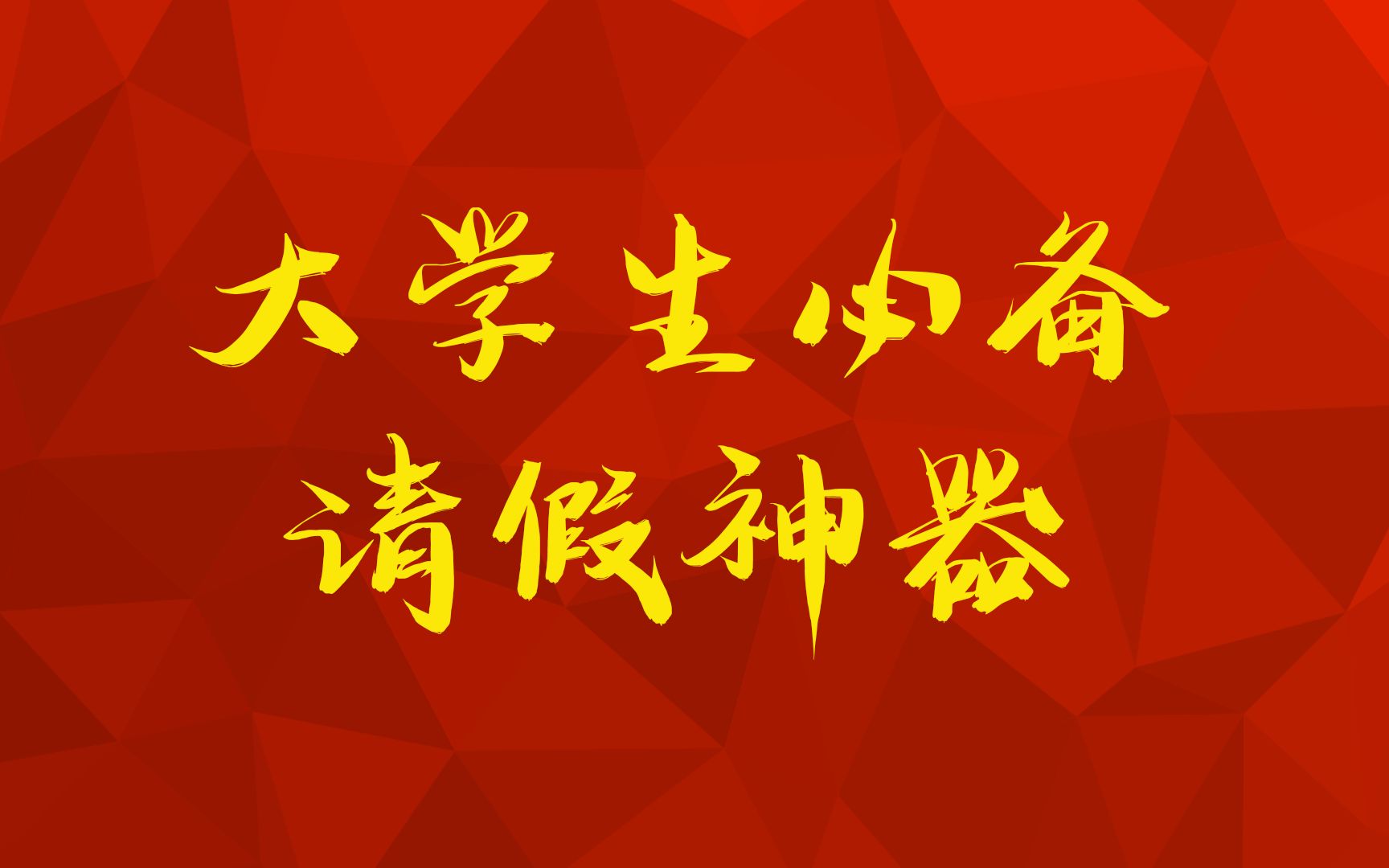 大学生必备
请假神器